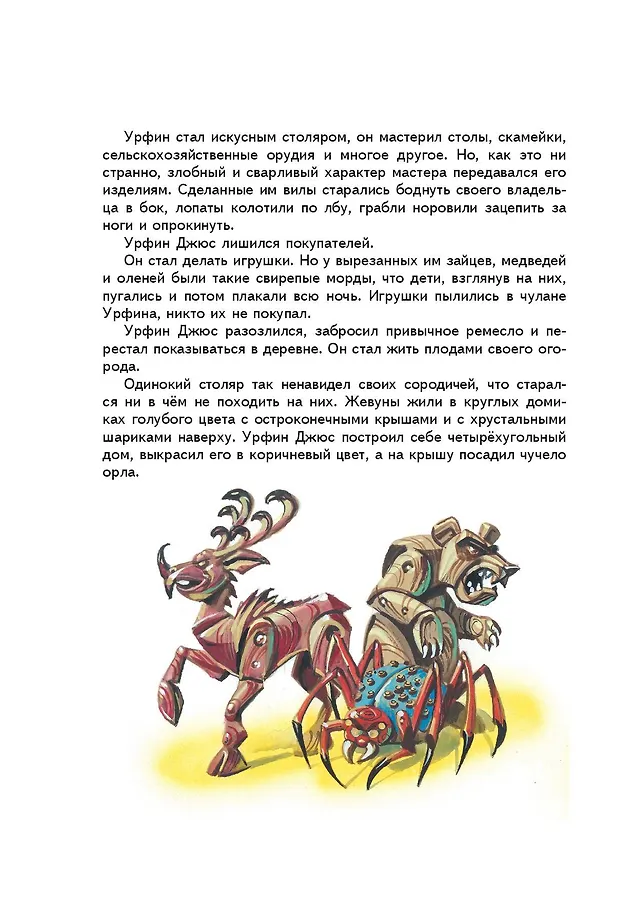 Урфин стал искусным столяром, он мастерил столы, скамейки, сельскохозяйственные орудия и многое другое. Но, как это ни странно, злобный и сварливый характер мастера передавался его изделиям. Сделанные им вилы старались боднуть своего владельца в бок, лопаты колотили по лбу, грабли норовили зацепить за ноги и опрокинуть.

Урфин Джюс лишился покупателей.

Он стал делать игрушки. Но у вырезанных им зайцев, медведей и оленей были такие свирепые морды, что дети, взглянув на них, пугались и потом плакали всю ночь. Игрушки пылились в чулане Урфина, никто их не покупал.

Урфин Джюс разозлился, забросил привычное ремесло и перестал показываться в деревне. Он стал жить плодами своего огорода.

Одинокий столяр так ненавидел своих сородичей, что старался ни в чём не походить на них. Жевуны жили в круглых домиках голубого цвета с остроконечными крышами и с хрустальными шариками наверху. Урфин Джюс построил себе четырёхугольный дом, выкрасил его в коричневый цвет, а на крышу посадил чучело орла.